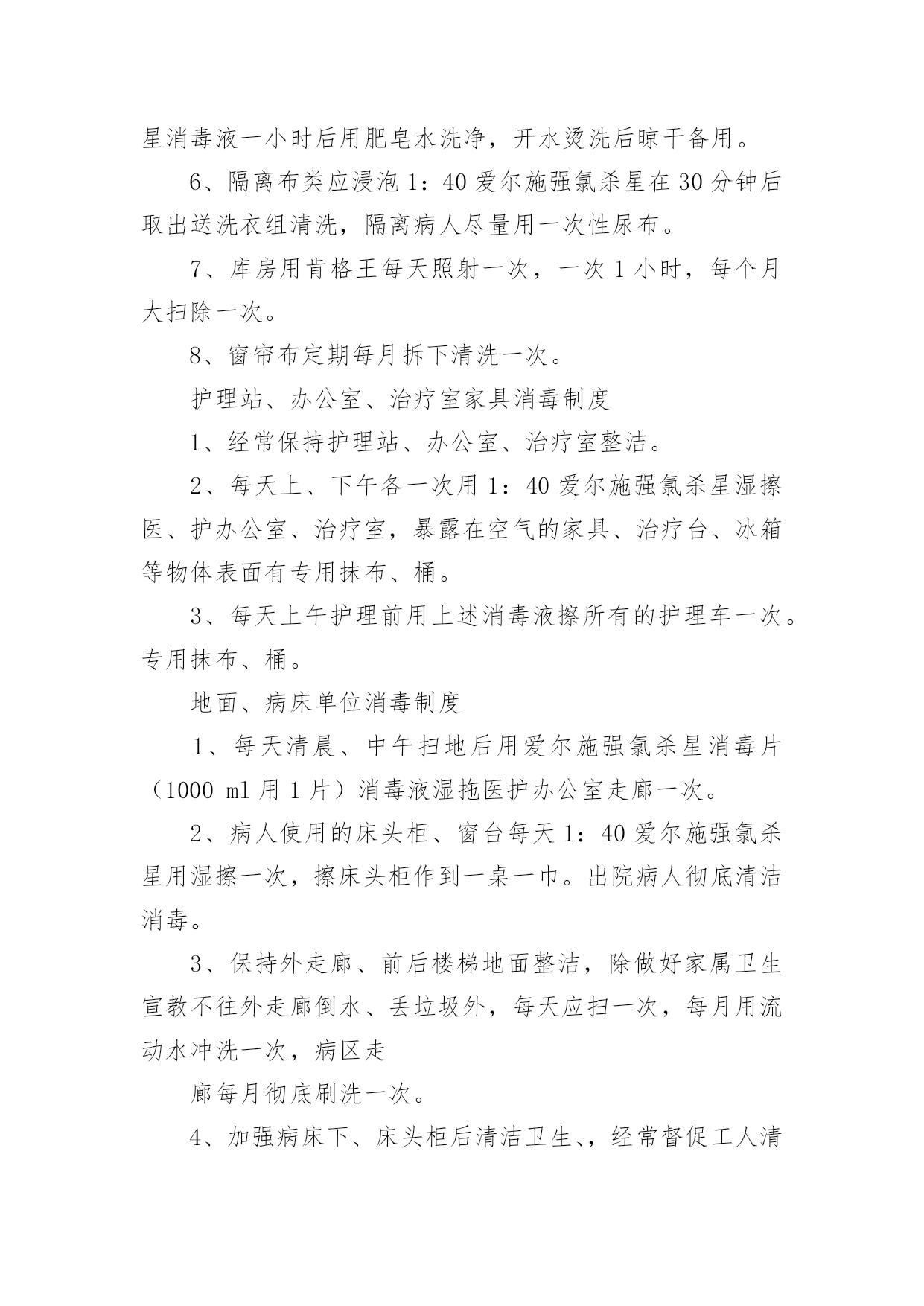 星消毒液一小时后用肥皂水洗净，开水烫洗后晾干备用。

6、隔离布类应浸泡 1：40 爱尔施强氯杀星在 30 分钟后取出送洗衣组清洗，隔离病人尽量用一次性尿布。

7、库房用肯格王每天照射一次，一次 1 小时，每个月大扫除一次。

8、窗帘布定期每月拆下清洗一次。

护理站、办公室、治疗室家具消毒制度

1、经常保持护理站、办公室、治疗室整洁。

2、每天上、下午各一次用 1：40 爱尔施强氯杀星湿擦医、护办公室、治疗室，暴露在空气的家具、治疗台、冰箱等物体表面有专用抹布、桶。

3、每天上午护理前用上述消毒液擦所有的护理车一次。专用抹布、桶。

地面、病床单位消毒制度

1、每天清晨、中午扫地后用爱尔施强氯杀星消毒片（1000 ml 用 1 片）消毒液湿拖医护办公室走廊一次。

2、病人使用的床头柜、窗台每天 1：40 爱尔施强氯杀星用湿擦一次，擦床头柜作到一桌一巾。出院病人彻底清洁消毒。

3、保持外走廊、前后楼梯地面整洁，除做好家属卫生宣教不往外走廊倒水、丢垃圾外，每天应扫一次，每月用流动水冲洗一次，病区走

廊每月彻底刷洗一次。

4、加强病床下、床头柜后清洁卫生、，经常督促工人清